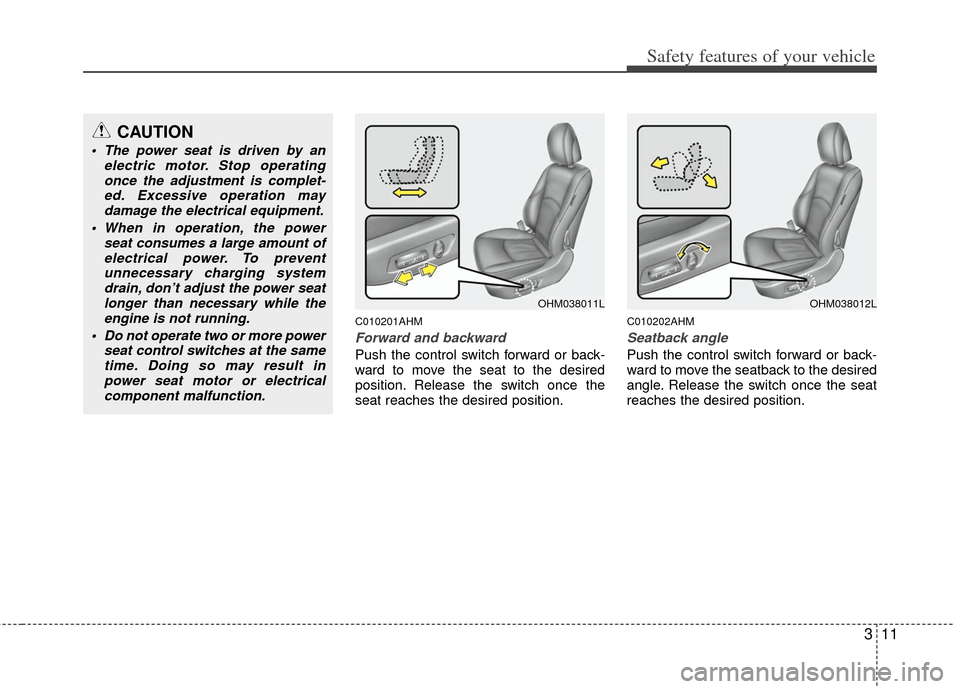 Safety features of your vehicle

CAUTION

• The power seat is driven by an electric motor. Stop operating once the adjustment is completed. Excessive operation may damage the electrical equipment.

• When in operation, the power seat consumes a large amount of electrical power. To prevent unnecessary charging system drain, don't adjust the power seat longer than necessary while the engine is not running.

• Do not operate two or more power seat control switches at the same time. Doing so may result in power seat motor or electrical component malfunction.

OHM038011L

C010201AHM

Forward and backward

Push the control switch forward or backward to move the seat to the desired position. Release the switch once the seat reaches the desired position.

OHM038012L

C010202AHM

Seatback angle

Push the control switch forward or backward to move the seatback to the desired angle. Release the switch once the seat reaches the desired position.

3 11

carmanualsonline.info